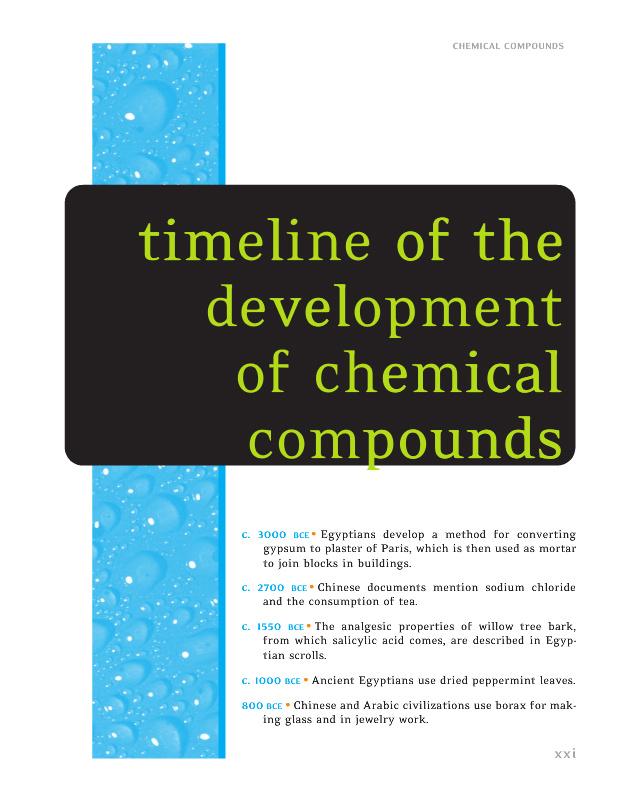 CHEMICAL COMPOUNDS

timeline of the development of chemical compounds

c. 3000 BCE • Egyptians develop a method for converting gypsum to plaster of Paris, which is then used as mortar to join blocks in buildings.

c. 2700 BCE • Chinese documents mention sodium chloride and the consumption of tea.

c. 1550 BCE • The analgesic properties of willow tree bark, from which salicylic acid comes, are described in Egyptian scrolls.

c. 1000 BCE • Ancient Egyptians use dried peppermint leaves.

800 BCE • Chinese and Arabic civilizations use borax for making glass and in jewelry work.

xxi